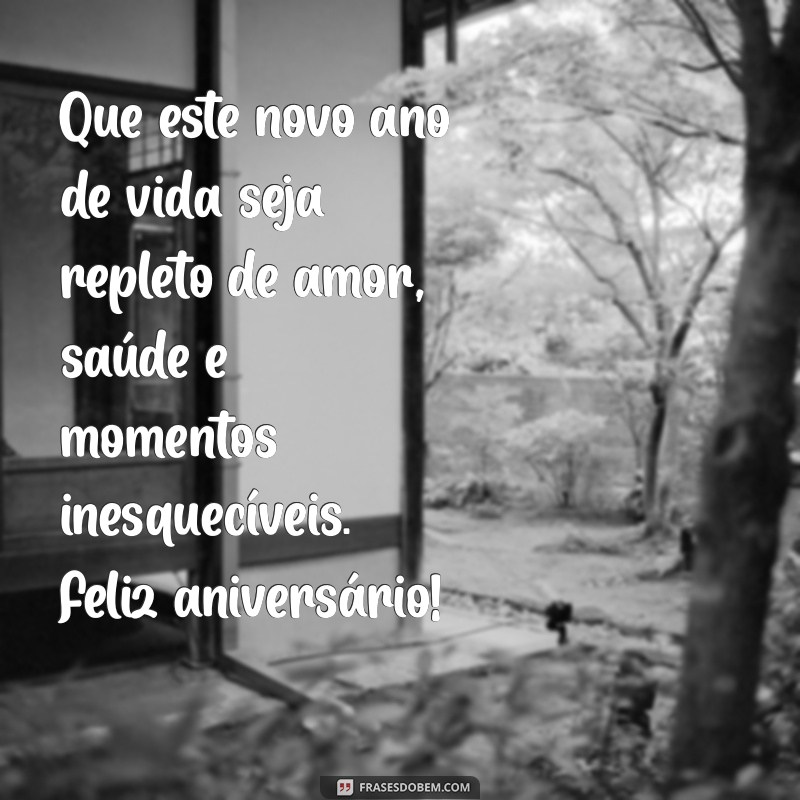 Que este novo ano de vida seja repleto de amor, saúde e momentos inesquecíveis. Feliz aniversário!

FRASESDOBEM.COM